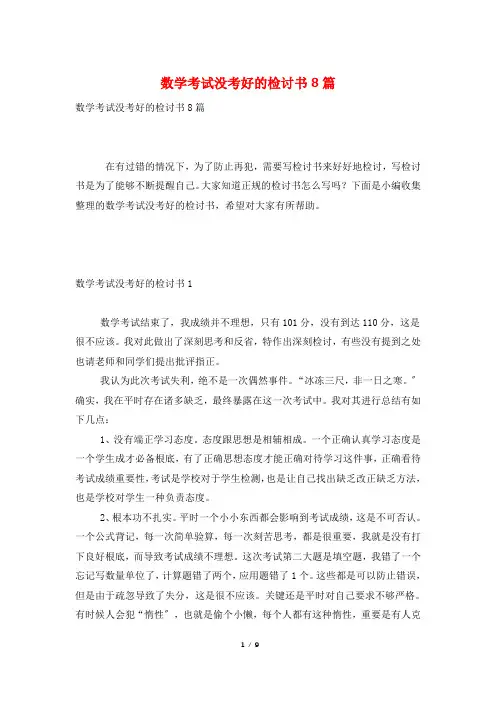 数学考试没考好的检讨书8篇

数学考试没考好的检讨书8篇

在有过错的情况下，为了防止再犯，需要写检讨书来好好地检讨，写检讨书是为了能够不断提醒自己。大家知道正规的检讨书怎么写吗？下面是小编收集整理的数学考试没考好的检讨书，希望对大家有所帮助。

数学考试没考好的检讨书1

数学考试结束了，我成绩并不理想，只有101分，没有到达110分，这是很不应该。我对此做出了深刻思考和反省，特作出深刻检讨，有些没有提到之处也请老师和同学们提出批评指正。

我认为此次考试失利，绝不是一次偶然事件。“冰冻三尺，非一日之寒。”确实，我在平时存在诸多缺乏，最终暴露在这一次考试中。我对其进行总结有如下几点：

1、没有端正学习态度。态度跟思想是相辅相成。一个正确认真学习态度是一个学生成才必备根底，有了正确思想态度才能正确对待学习这件事，正确看待考试成绩重要性，考试是学校对于学生检测，也是让自己找出缺乏改正缺乏方法，也是学校对学生一种负责态度。

2、根本功不扎实。平时一个小小东西都会影响到考试成绩，这是不可否认。一个公式背记，每一次简单验算，每一次刻苦思考，都是很重要，我就是没有打下良好根底，而导致考试成绩不理想。这次考试第二大题是填空题，我错了一个忘记写数量单位了，计算题错了两个，应用题错了1个。这些都是可以防止错误，但是由于疏忽导致了失分，这是很不应该。关键还是平时对自己要求不够严格。有时候人会犯“惰性”，也就是偷个小懒，每个人都有这种惰性，重要是有人克

1 / 9